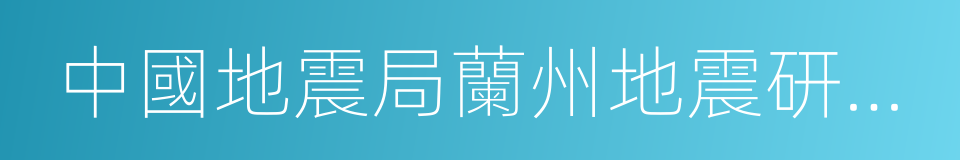 中國地震局蘭州地震研...